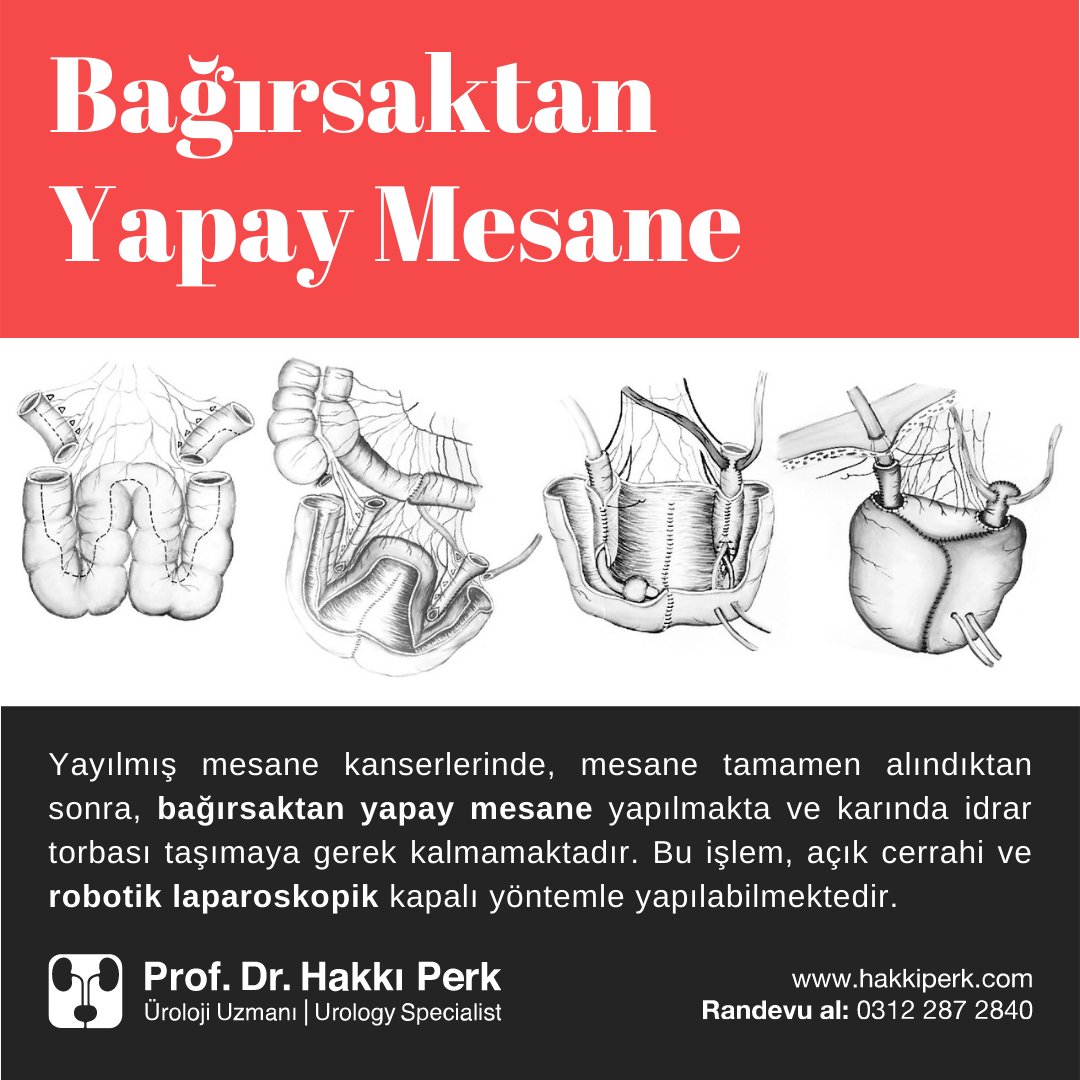 Bağırsaktan Yapay Mesane

Yayılmış mesane kanserlerinde, mesane tamamen alındıktan sonra, bağırsaktan yapay mesane yapılmakta ve karında idrar torbası taşımaya gerek kalmamaktadır. Bu işlem, açık cerrahi ve robotik laparoskopik kapalı yöntemle yapılabilmektedir.

Prof. Dr. Hakkı Perk
Üroloji Uzmanı | Urology Specialist

www.hakkiperk.com
Randevu al: 0312 287 2840